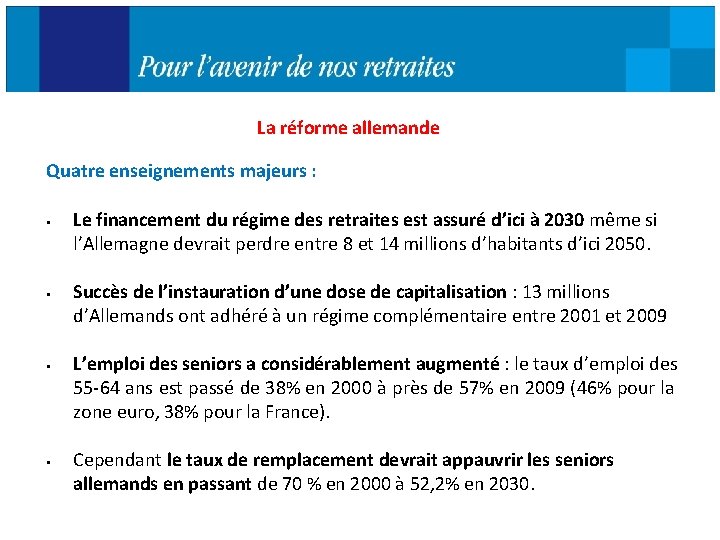 Pour l'avenir de nos retraites

La réforme allemande

Quatre enseignements majeurs :

▪ Le financement du régime des retraites est assuré d'ici à 2030 même si l'Allemagne devrait perdre entre 8 et 14 millions d'habitants d'ici 2050.

▪ Succès de l'instauration d'une dose de capitalisation : 13 millions d'Allemands ont adhéré à un régime complémentaire entre 2001 et 2009

▪ L'emploi des seniors a considérablement augmenté : le taux d'emploi des 55-64 ans est passé de 38% en 2000 à près de 57% en 2009 (46% pour la zone euro, 38% pour la France).

▪ Cependant le taux de remplacement devrait appauvrir les seniors allemands en passant de 70 % en 2000 à 52,2% en 2030.